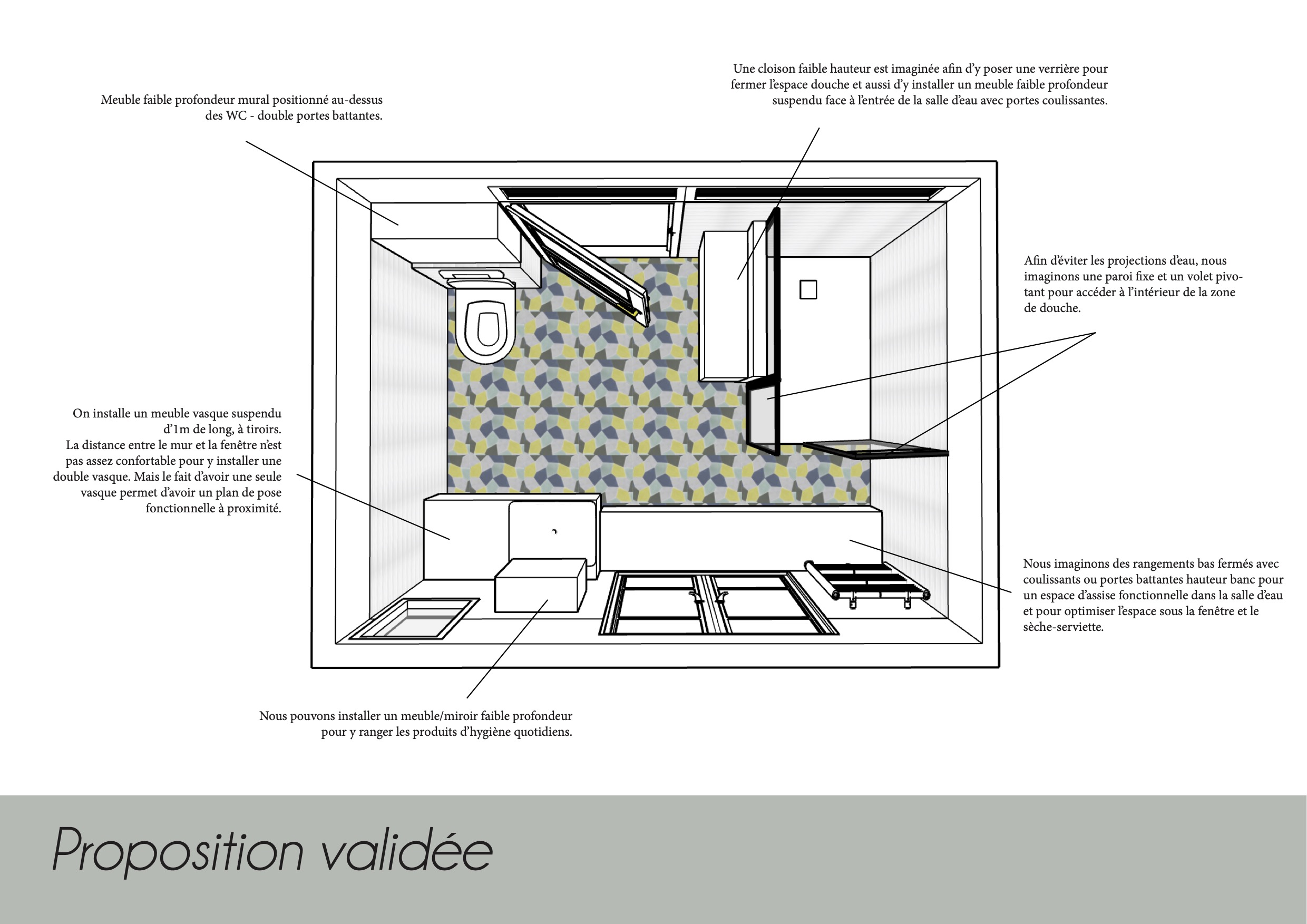 Meuble faible profondeur mural positionné au-dessus des WC - double portes battantes.

Une cloison faible hauteur est imaginée afin d'y poser une verrière pour fermer l'espace douche et aussi d'y installer un meuble faible profondeur suspendu face à l'entrée de la salle d'eau avec portes coulissantes.

Afin d'éviter les projections d'eau, nous imaginons une paroi fixe et un volet pivotant pour accéder à l'intérieur de la zone de douche.

On installe un meuble vasque suspendu d'1m de long, à tiroirs.
La distance entre le mur et la fenêtre n'est pas assez confortable pour y installer une double vasque. Mais le fait d'avoir une seule vasque permet d'avoir un plan de pose fonctionnelle à proximité.

Nous imaginons des rangements bas fermés avec coulissants ou portes battantes hauteur banc pour un espace d'assise fonctionnelle dans la salle d'eau et pour optimiser l'espace sous la fenêtre et le sèche-serviette.

Nous pouvons installer un meuble/miroir faible profondeur pour y ranger les produits d'hygiène quotidiens.

Proposition validée